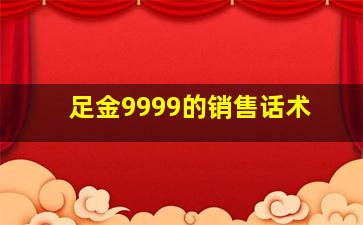 足金9999的销售话术